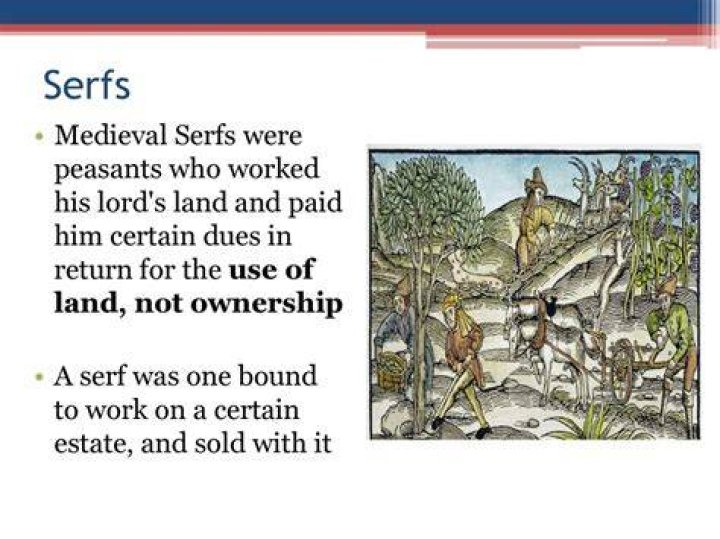 Serfs

• Medieval Serfs were peasants who worked his lord's land and paid him certain dues in return for the use of land, not ownership

• A serf was one bound to work on a certain estate, and sold with it